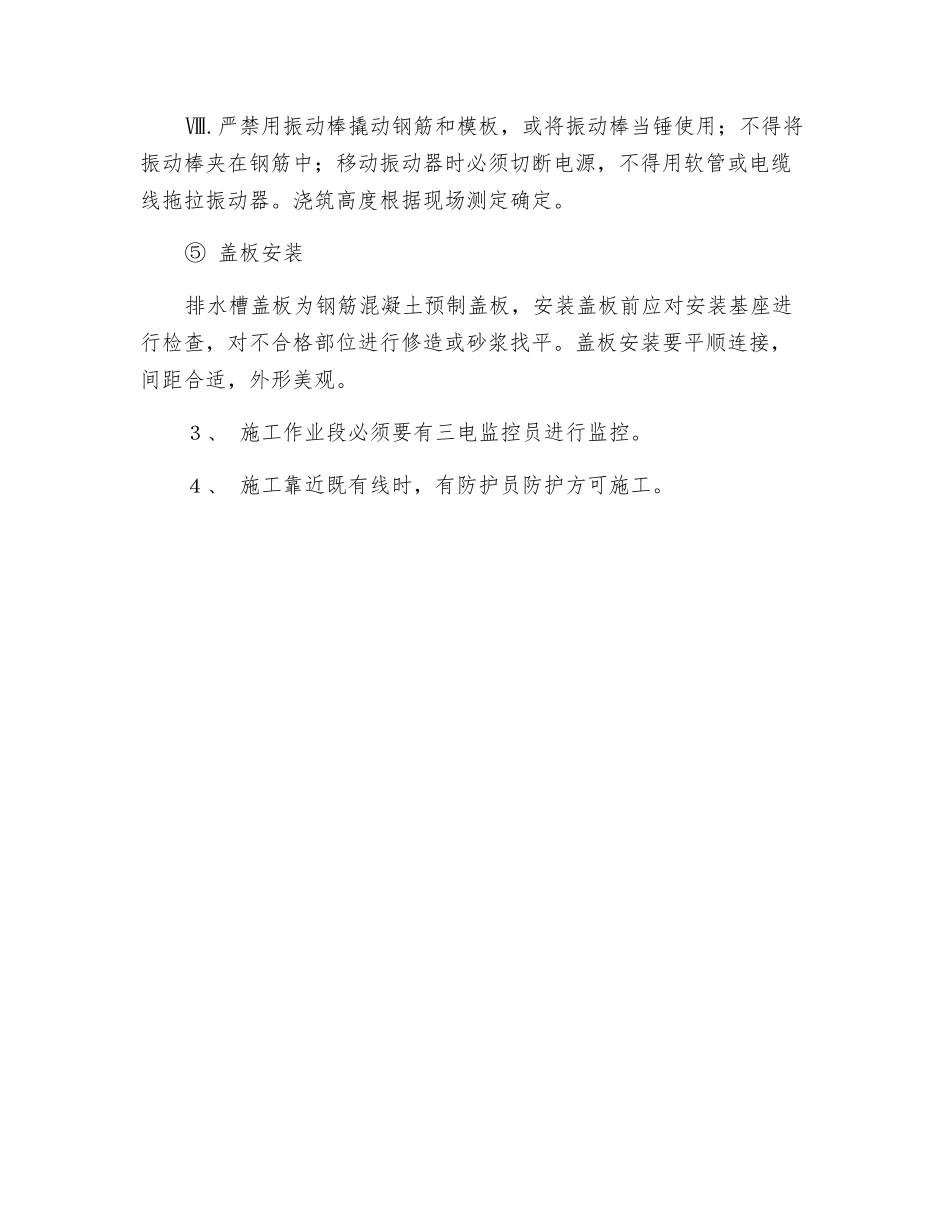 Ⅷ.严禁用振动棒撬动钢筋和模板，或将振动棒当锤使用；不得将振动棒夹在钢筋中；移动振动器时必须切断电源，不得用软管或电缆线拖拉振动器。浇筑高度根据现场测定确定。

⑤ 盖板安装

排水槽盖板为钢筋混凝土预制盖板，安装盖板前应对安装基座进行检查，对不合格部位进行修造或砂浆找平。盖板安装要平顺连接，间距合适，外形美观。

3、 施工作业段必须要有三电监控员进行监控。

4、 施工靠近既有线时，有防护员防护方可施工。